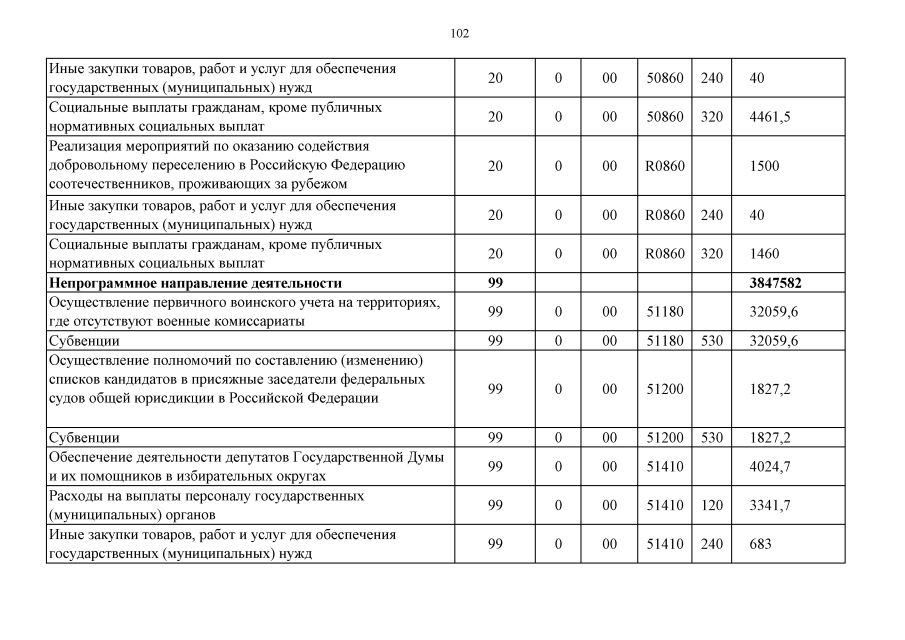 102

| | | | | | | |
|---|---|---|---|---|---|---|
| Иные закупки товаров, работ и услуг для обеспечения государственных (муниципальных) нужд | 20 | 0 | 00 | 50860 | 240 | 40 |
| Социальные выплаты гражданам, кроме публичных нормативных социальных выплат | 20 | 0 | 00 | 50860 | 320 | 4461,5 |
| Реализация мероприятий по оказанию содействия добровольному переселению в Российскую Федерацию соотечественников, проживающих за рубежом | 20 | 0 | 00 | R0860 | | 1500 |
| Иные закупки товаров, работ и услуг для обеспечения государственных (муниципальных) нужд | 20 | 0 | 00 | R0860 | 240 | 40 |
| Социальные выплаты гражданам, кроме публичных нормативных социальных выплат | 20 | 0 | 00 | R0860 | 320 | 1460 |
| **Непрограммное направление деятельности** | **99** | | | | | **3847582** |
| Осуществление первичного воинского учета на территориях, где отсутствуют военные комиссариаты | 99 | 0 | 00 | 51180 | | 32059,6 |
| Субвенции | 99 | 0 | 00 | 51180 | 530 | 32059,6 |
| Осуществление полномочий по составлению (изменению) списков кандидатов в присяжные заседатели федеральных судов общей юрисдикции в Российской Федерации | 99 | 0 | 00 | 51200 | | 1827,2 |
| Субвенции | 99 | 0 | 00 | 51200 | 530 | 1827,2 |
| Обеспечение деятельности депутатов Государственной Думы и их помощников в избирательных округах | 99 | 0 | 00 | 51410 | | 4024,7 |
| Расходы на выплаты персоналу государственных (муниципальных) органов | 99 | 0 | 00 | 51410 | 120 | 3341,7 |
| Иные закупки товаров, работ и услуг для обеспечения государственных (муниципальных) нужд | 99 | 0 | 00 | 51410 | 240 | 683 |